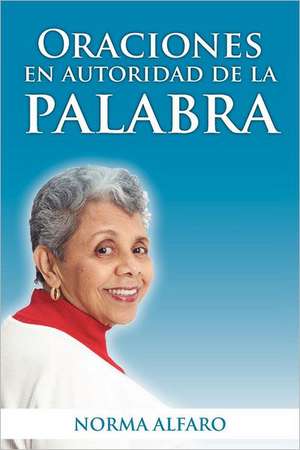 ORACIONES
EN AUTORIDAD DE LA
PALABRA

NORMA ALFARO